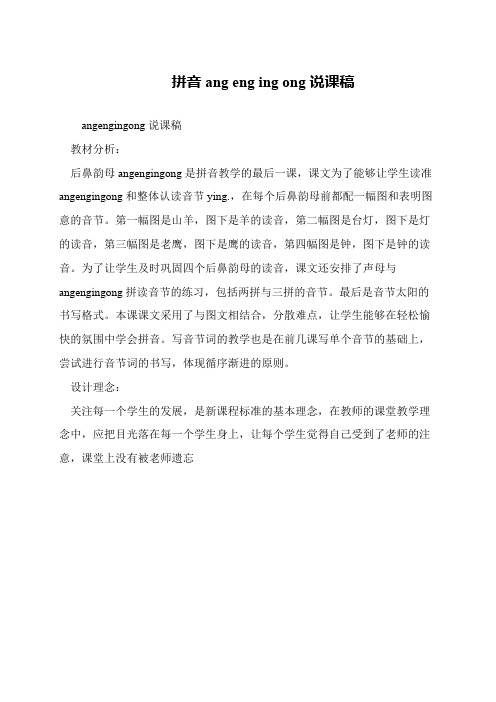 拼音 ang eng ing ong 说课稿

angengingong 说课稿

教材分析：

后鼻韵母 angengingong 是拼音教学的最后一课，课文为了能够让学生读准 angengingong 和整体认读音节 ying.，在每个后鼻韵母前都配一幅图和表明图意的音节。第一幅图是山羊，图下是羊的读音，第二幅图是台灯，图下是灯的读音，第三幅图是老鹰，图下是鹰的读音，第四幅图是钟，图下是钟的读音。为了让学生及时巩固四个后鼻韵母的读音，课文还安排了声母与 angengingong 拼读音节的练习，包括两拼与三拼的音节。最后是音节太阳的书写格式。本课课文采用了与图文相结合，分散难点，让学生能够在轻松愉快的氛围中学会拼音。写音节词的教学也是在前几课写单个音节的基础上，尝试进行音节词的书写，体现循序渐进的原则。

设计理念：

关注每一个学生的发展，是新课程标准的基本理念，在教师的课堂教学理念中，应把目光落在每一个学生身上，让每个学生觉得自己受到了老师的注意，课堂上没有被老师遗忘